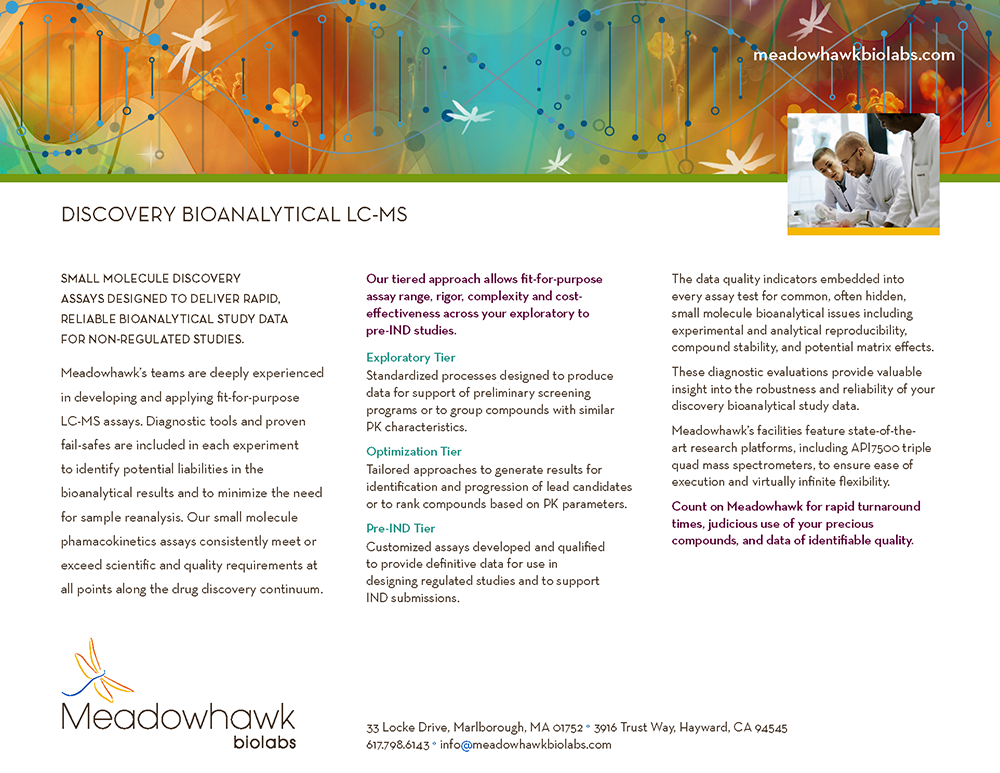 meadowhawkbiolabs.com

DISCOVERY BIOANALYTICAL LC-MS

SMALL MOLECULE DISCOVERY ASSAYS DESIGNED TO DELIVER RAPID, RELIABLE BIOANALYTICAL STUDY DATA FOR NON-REGULATED STUDIES.

Meadowhawk's teams are deeply experienced in developing and applying fit-for-purpose LC-MS assays. Diagnostic tools and proven fail-safes are included in each experiment to identify potential liabilities in the bioanalytical results and to minimize the need for sample reanalysis. Our small molecule phamacokinetics assays consistently meet or exceed scientific and quality requirements at all points along the drug discovery continuum.

Our tiered approach allows fit-for-purpose assay range, rigor, complexity and cost-effectiveness across your exploratory to pre-IND studies.

Exploratory Tier
Standardized processes designed to produce data for support of preliminary screening programs or to group compounds with similar PK characteristics.

Optimization Tier
Tailored approaches to generate results for identification and progression of lead candidates or to rank compounds based on PK parameters.

Pre-IND Tier
Customized assays developed and qualified to provide definitive data for use in designing regulated studies and to support IND submissions.

The data quality indicators embedded into every assay test for common, often hidden, small molecule bioanalytical issues including experimental and analytical reproducibility, compound stability, and potential matrix effects.

These diagnostic evaluations provide valuable insight into the robustness and reliability of your discovery bioanalytical study data.

Meadowhawk's facilities feature state-of-the-art research platforms, including API7500 triple quad mass spectrometers, to ensure ease of execution and virtually infinite flexibility.

Count on Meadowhawk for rapid turnaround times, judicious use of your precious compounds, and data of identifiable quality.

Meadowhawk biolabs

33 Locke Drive, Marlborough, MA 01752 • 3916 Trust Way, Hayward, CA 94545
617.798.6143 • info@meadowhawkbiolabs.com